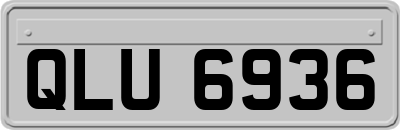 QLU 6936